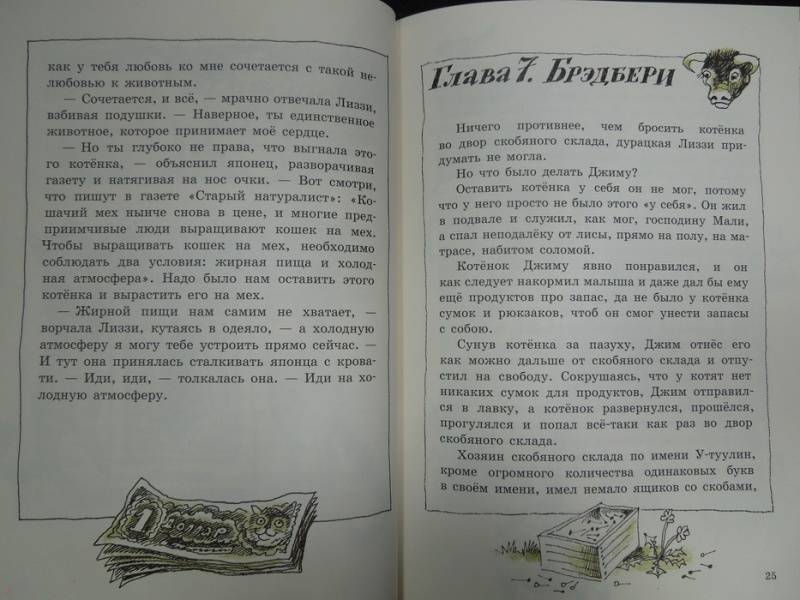 как у тебя любовь ко мне сочетается с такой нелюбовью к животным.

— Сочетается, и всё, — мрачно отвечала Лиззи, взбивая подушки. — Наверное, ты единственное животное, которое принимает моё сердце.

— Но ты глубоко не права, что выгнала этого котёнка, — объяснил японец, разворачивая газету и натягивая на нос очки. — Вот смотри, что пишут в газете «Старый натуралист»: «Кошачий мех нынче снова в цене, и многие предприимчивые люди выращивают кошек на мех. Чтобы выращивать кошек на мех, необходимо соблюдать два условия: жирная пища и холодная атмосфера». Надо было нам оставить этого котёнка и вырастить его на мех.

— Жирной пищи нам самим не хватает, — ворчала Лиззи, кутаясь в одеяло, — а холодную атмосферу я могу тебе устроить прямо сейчас. — И тут она принялась сталкивать японца с кровати. — Иди, иди, — толкалась она. — Иди на холодную атмосферу.

1 ДОЛЛАР

Глава 7. Брэдбери

Ничего противнее, чем бросить котёнка во двор скобяного склада, дурацкая Лиззи придумать не могла.

Но что было делать Джиму?

Оставить котёнка у себя он не мог, потому что у него просто не было этого «у себя». Он жил в подвале и служил, как мог, господину Мали, а спал неподалёку от лисы, прямо на полу, на матрасе, набитом соломой.

Котёнок Джиму явно понравился, и он как следует накормил малыша и даже дал бы ему ещё продуктов про запас, да не было у котёнка сумок и рюкзаков, чтоб он смог унести запасы с собою.

Сунув котёнка за пазуху, Джим отнёс его как можно дальше от скобяного склада и отпустил на свободу. Сокрушаясь, что у котят нет никаких сумок для продуктов, Джим отправился в лавку, а котёнок развернулся, прошёлся, прогулялся и попал всё-таки как раз во двор скобяного склада.

Хозяин скобяного склада по имени У-туулин, кроме огромного количества одинаковых букв в своём имени, имел немало ящиков со скобами,

25